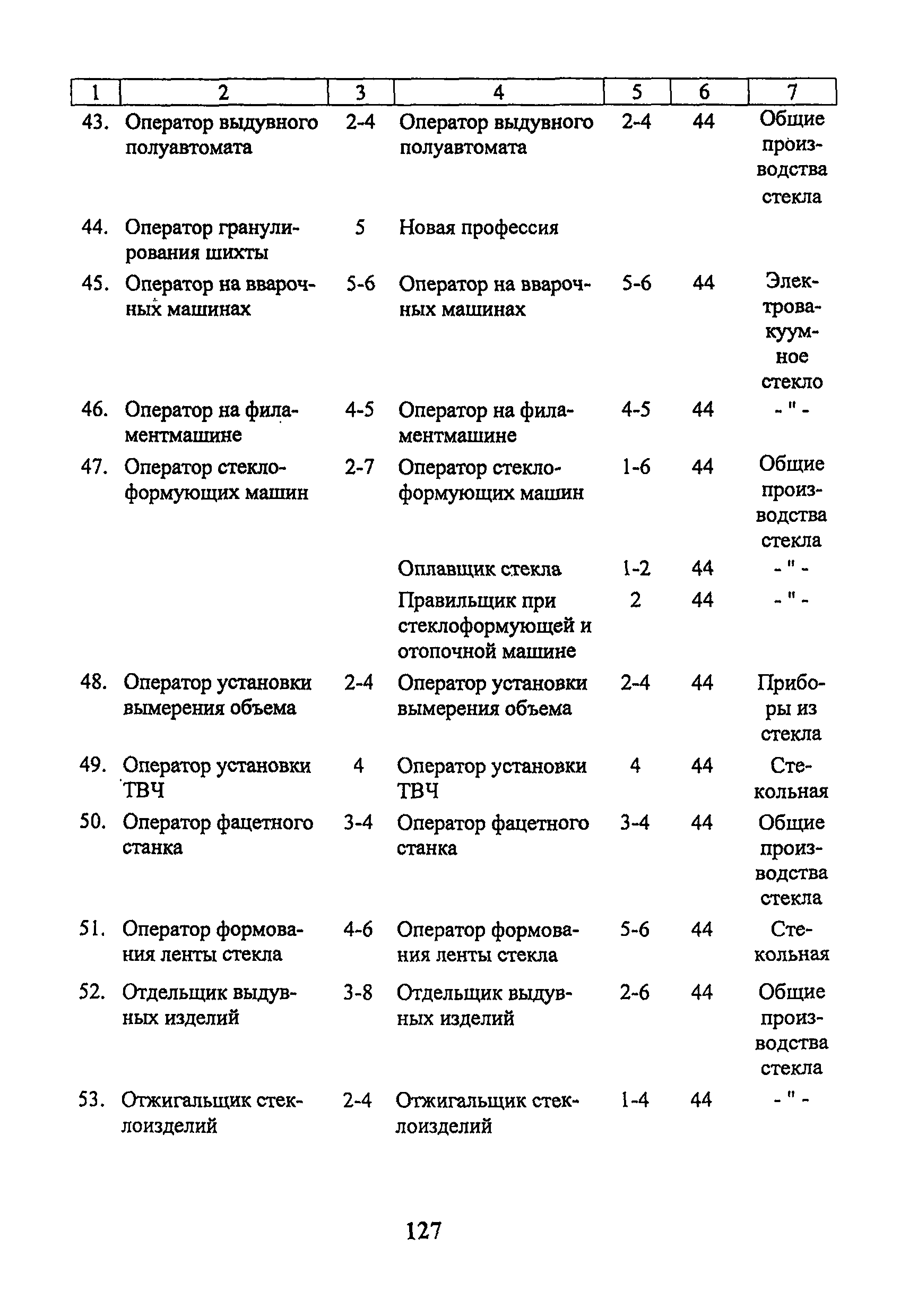 | 1 | 2 | 3 | 4 | 5 | 6 | 7 |
|---|---|---|---|---|---|---|
| 43. | Оператор выдувного полуавтомата | 2-4 | Оператор выдувного полуавтомата | 2-4 | 44 | Общие производства стекла |
| 44. | Оператор гранулирования шихты | 5 | Новая профессия | | | |
| 45. | Оператор на вварочных машинах | 5-6 | Оператор на вварочных машинах | 5-6 | 44 | Электровакуумное стекло |
| 46. | Оператор на филаментмашине | 4-5 | Оператор на филаментмашине | 4-5 | 44 | - " - |
| 47. | Оператор стеклоформующих машин | 2-7 | Оператор стеклоформующих машин | 1-6 | 44 | Общие производства стекла |
| | | | Оплавщик стекла | 1-2 | 44 | - " - |
| | | | Правильщик при стеклоформующей и отопочной машине | 2 | 44 | - " - |
| 48. | Оператор установки вымерения объема | 2-4 | Оператор установки вымерения объема | 2-4 | 44 | Приборы из стекла |
| 49. | Оператор установки ТВЧ | 4 | Оператор установки ТВЧ | 4 | 44 | Стекольная |
| 50. | Оператор фацетного станка | 3-4 | Оператор фацетного станка | 3-4 | 44 | Общие производства стекла |
| 51. | Оператор формования ленты стекла | 4-6 | Оператор формования ленты стекла | 5-6 | 44 | Стекольная |
| 52. | Отдельщик выдувных изделий | 3-8 | Отдельщик выдувных изделий | 2-6 | 44 | Общие производства стекла |
| 53. | Отжигальщик стеклоизделий | 2-4 | Отжигальщик стеклоизделий | 1-4 | 44 | - " - |

127